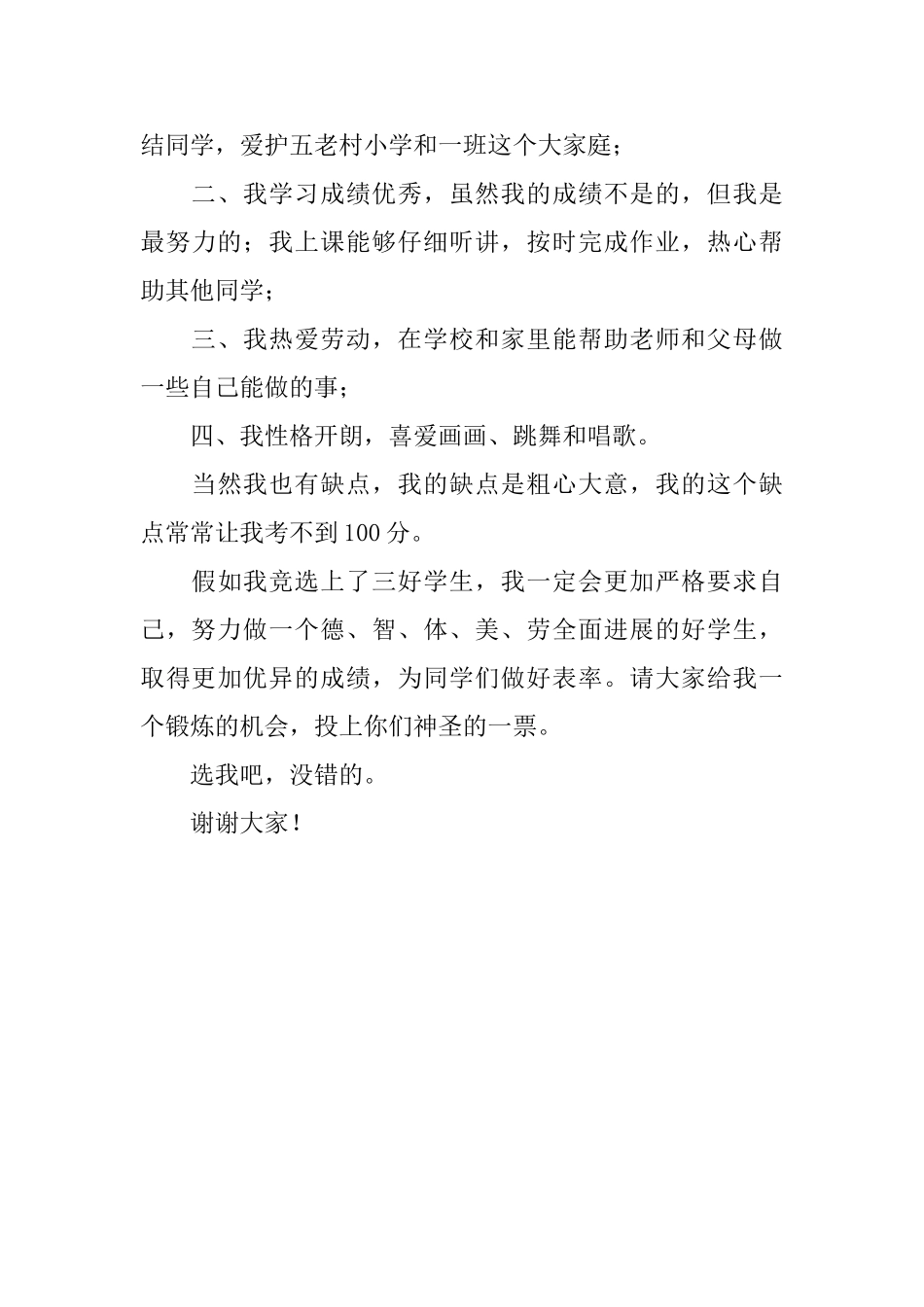 结同学，爱护五老村小学和一班这个大家庭；

二、我学习成绩优秀，虽然我的成绩不是的，但我是最努力的；我上课能够仔细听讲，按时完成作业，热心帮助其他同学；

三、我热爱劳动，在学校和家里能帮助老师和父母做一些自己能做的事；

四、我性格开朗，喜爱画画、跳舞和唱歌。

当然我也有缺点，我的缺点是粗心大意，我的这个缺点常常让我考不到100分。

假如我竞选上了三好学生，我一定会更加严格要求自己，努力做一个德、智、体、美、劳全面进展的好学生，取得更加优异的成绩，为同学们做好表率。请大家给我一个锻炼的机会，投上你们神圣的一票。

选我吧，没错的。

谢谢大家！